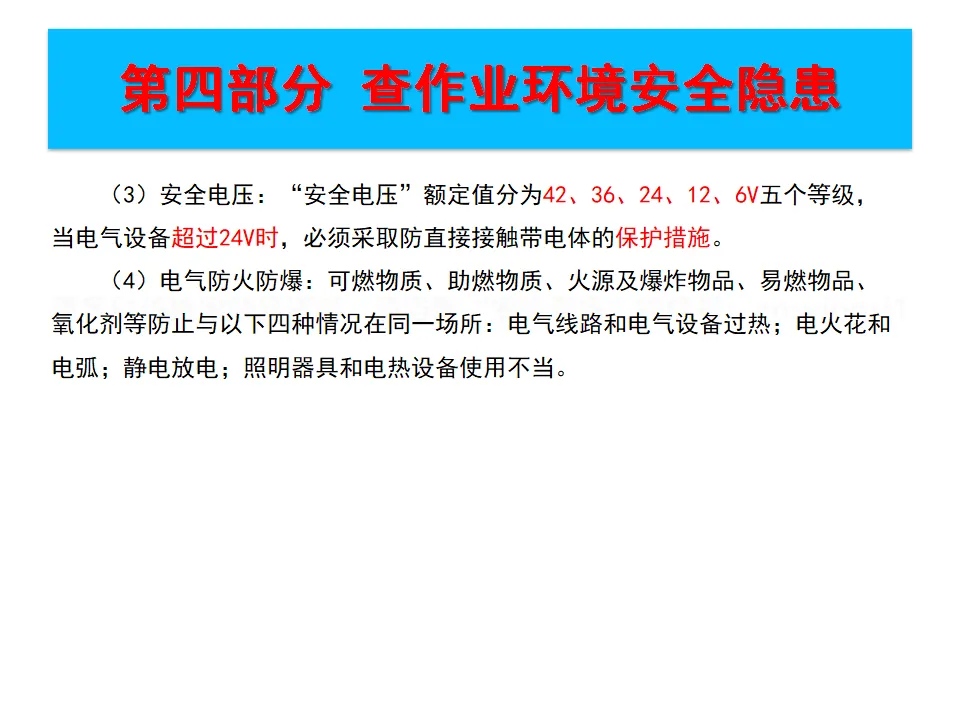 第四部分 查作业环境安全隐患

（3）安全电压：“安全电压”额定值分为42、36、24、12、6V五个等级，当电气设备超过24V时，必须采取防直接接触带电体的保护措施。

（4）电气防火防爆：可燃物质、助燃物质、火源及爆炸物品、易燃物品、氧化剂等防止与以下四种情况在同一场所：电气线路和电气设备过热；电火花和电弧；静电放电；照明器具和电热设备使用不当。